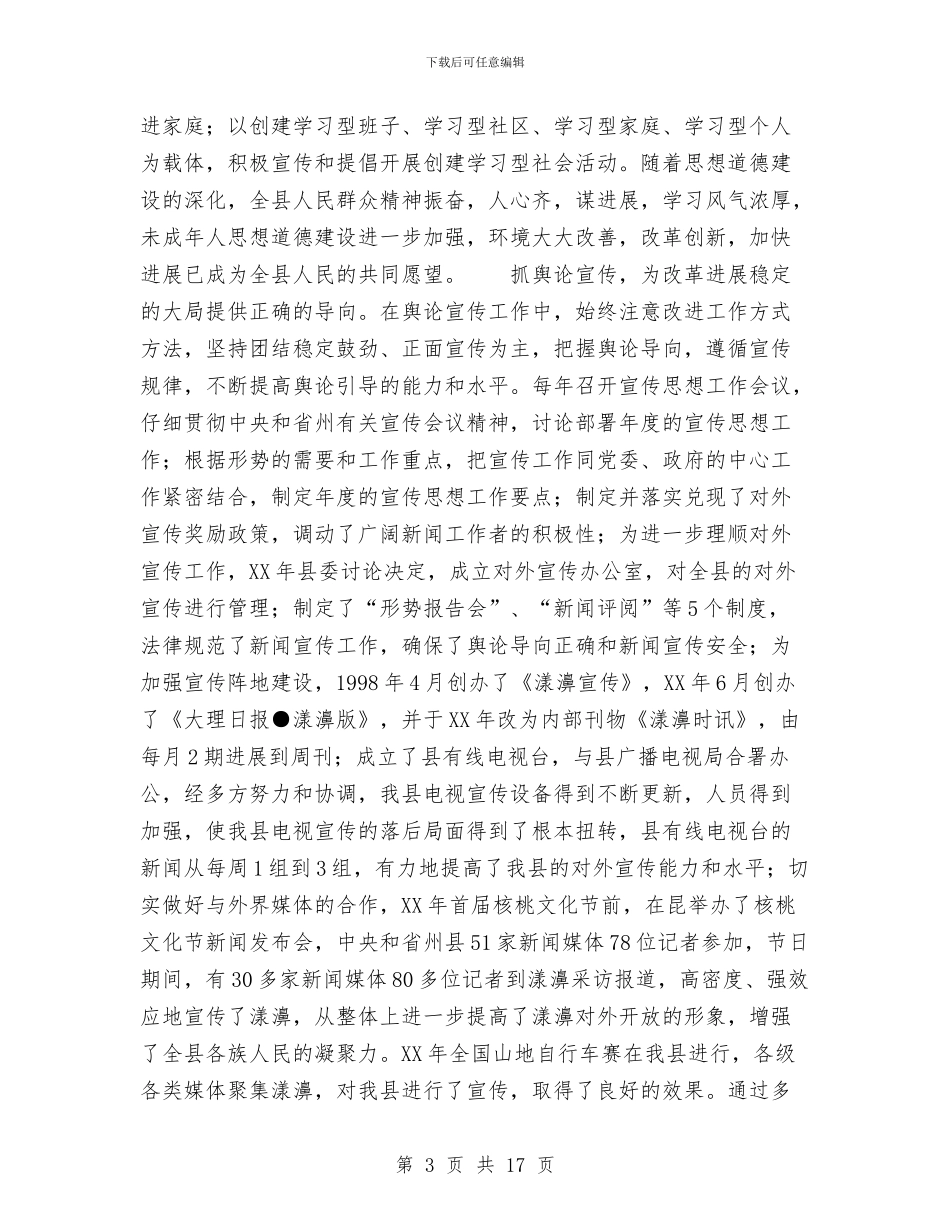 下载后可任意编辑

进家庭；以创建学习型班子、学习型社区、学习型家庭、学习型个人为载体，积极宣传和提倡开展创建学习型社会活动。随着思想道德建设的深化，全县人民群众精神振奋，人心齐，谋进展，学习风气浓厚，未成年人思想道德建设进一步加强，环境大大改善，改革创新，加快进展已成为全县人民的共同愿望。　　抓舆论宣传，为改革进展稳定的大局提供正确的导向。在舆论宣传工作中，始终注意改进工作方式方法，坚持团结稳定鼓劲、正面宣传为主，把握舆论导向，遵循宣传规律，不断提高舆论引导的能力和水平。每年召开宣传思想工作会议，仔细贯彻中央和省州有关宣传会议精神，讨论部署年度的宣传思想工作；根据形势的需要和工作重点，把宣传工作同党委、政府的中心工作紧密结合，制定年度的宣传思想工作要点；制定并落实兑现了对外宣传奖励政策，调动了广阔新闻工作者的积极性；为进一步理顺对外宣传工作，XX年县委讨论决定，成立对外宣传办公室，对全县的对外宣传进行管理；制定了“形势报告会”、“新闻评阅”等5个制度，法律规范了新闻宣传工作，确保了舆论导向正确和新闻宣传安全；为加强宣传阵地建设，1998年4月创办了《漾濞宣传》，XX年6月创办了《大理日报●漾濞版》，并于XX年改为内部刊物《漾濞时讯》，由每月2期进展到周刊；成立了县有线电视台，与县广播电视局合署办公，经多方努力和协调，我县电视宣传设备得到不断更新，人员得到加强，使我县电视宣传的落后局面得到了根本扭转，县有线电视台的新闻从每周1组到3组，有力地提高了我县的对外宣传能力和水平；切实做好与外界媒体的合作，XX年首届核桃文化节前，在昆举办了核桃文化节新闻发布会，中央和省州县51家新闻媒体78位记者参加，节日期间，有30多家新闻媒体80多位记者到漾濞采访报道，高密度、强效应地宣传了漾濞，从整体上进一步提高了漾濞对外开放的形象，增强了全县各族人民的凝聚力。XX年全国山地自行车赛在我县进行，各级各类媒体聚集漾濞，对我县进行了宣传，取得了良好的效果。通过多

第 3 页 共 17 页